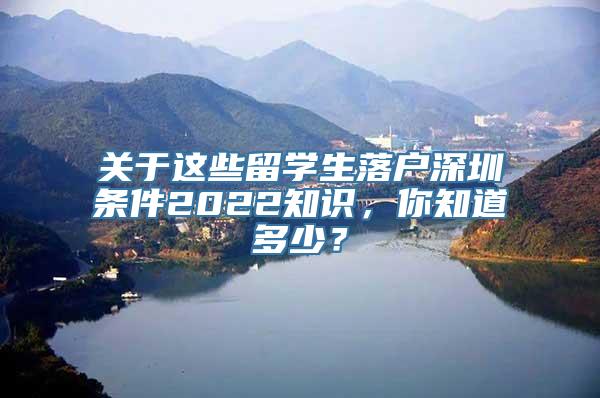 关于这些留学生落户深圳条件2022知识，你知道多少？